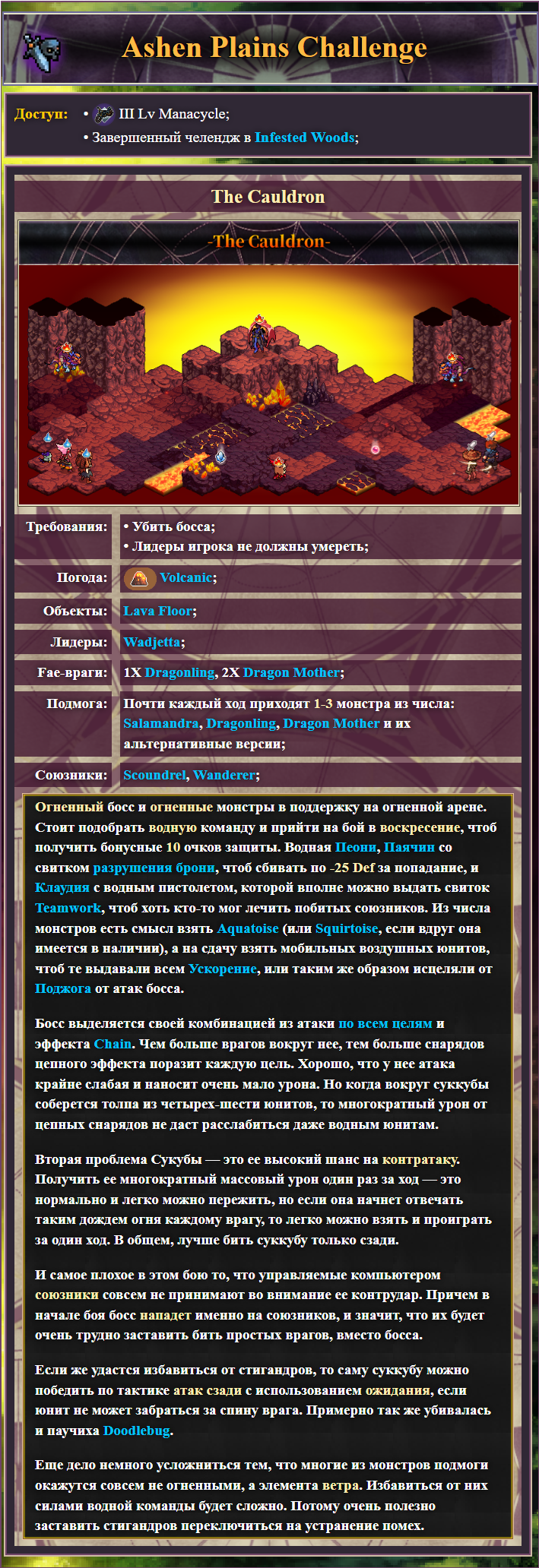 Ashen Plains Challenge

Доступ:
• III Lv Manacycle;
• Завершенный челендж в Infested Woods;

The Cauldron

-The Cauldron-

Требования:
• Убить босса;
• Лидеры игрока не должны умереть;

Погода: Volcanic;

Объекты: Lava Floor;

Лидеры: Wadjetta;

Fae-враги: 1X Dragonling, 2X Dragon Mother;

Подмога: Почти каждый ход приходят 1-3 монстра из числа: Salamandra, Dragonling, Dragon Mother и их альтернативные версии;

Союзники: Scoundrel, Wanderer;

Огненный босс и огненные монстры в поддержку на огненной арене. Стоит подобрать водную команду и прийти на бой в воскресение, чтоб получить бонусные 10 очков защиты. Водная Пеони, Паячин со свитком разрушения брони, чтоб сбивать по -25 Def за попадание, и Клаудия с водным пистолетом, которой вполне можно выдать свиток Teamwork, чтоб хоть кто-то мог лечить побитых союзников. Из числа монстров есть смысл взять Aquatoise (или Squirtoise, если вдруг она имеется в наличии), а на сдачу взять мобильных воздушных юнитов, чтоб те выдавали всем Ускорение, или таким же образом исцеляли от Поджога от атак босса.

Босс выделяется своей комбинацией из атаки по всем целям и эффекта Chain. Чем больше врагов вокруг нее, тем больше снарядов цепного эффекта поразит каждую цель. Хорошо, что у нее атака крайне слабая и наносит очень мало урона. Но когда вокруг суккубы соберется толпа из четырех-шести юнитов, то многократный урон от цепных снарядов не даст расслабиться даже водным юнитам.

Вторая проблема Сукубы — это ее высокий шанс на контратаку. Получить ее многократный массовый урон один раз за ход — это нормально и легко можно пережить, но если она начнет отвечать таким дождем огня каждому врагу, то легко можно взять и проиграть за один ход. В общем, лучше бить суккубу только сзади.

И самое плохое в этом бою то, что управляемые компьютером союзники совсем не принимают во внимание ее контрудар. Причем в начале боя босс нападет именно на союзников, и значит, что их будет очень трудно заставить бить простых врагов, вместо босса.

Если же удастся избавиться от стигандров, то саму суккубу можно победить по тактике атак сзади с использованием ожидания, если юнит не может забраться за спину врага. Примерно так же убивалась и паучиха Doodlebug.

Еще дело немного усложниться тем, что многие из монстров подмоги окажутся совсем не огненными, а элемента ветра. Избавиться от них силами водной команды будет сложно. Потому очень полезно заставить стигандров переключиться на устранение помех.